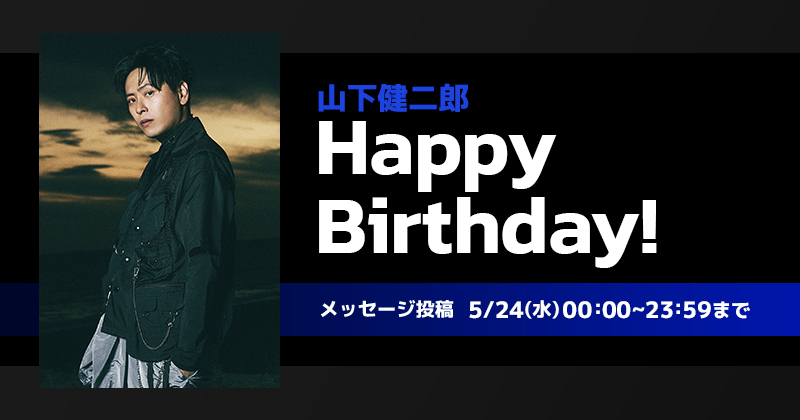 山下健二郎
Happy Birthday!

メッセージ投稿 5/24(水)00:00~23:59まで